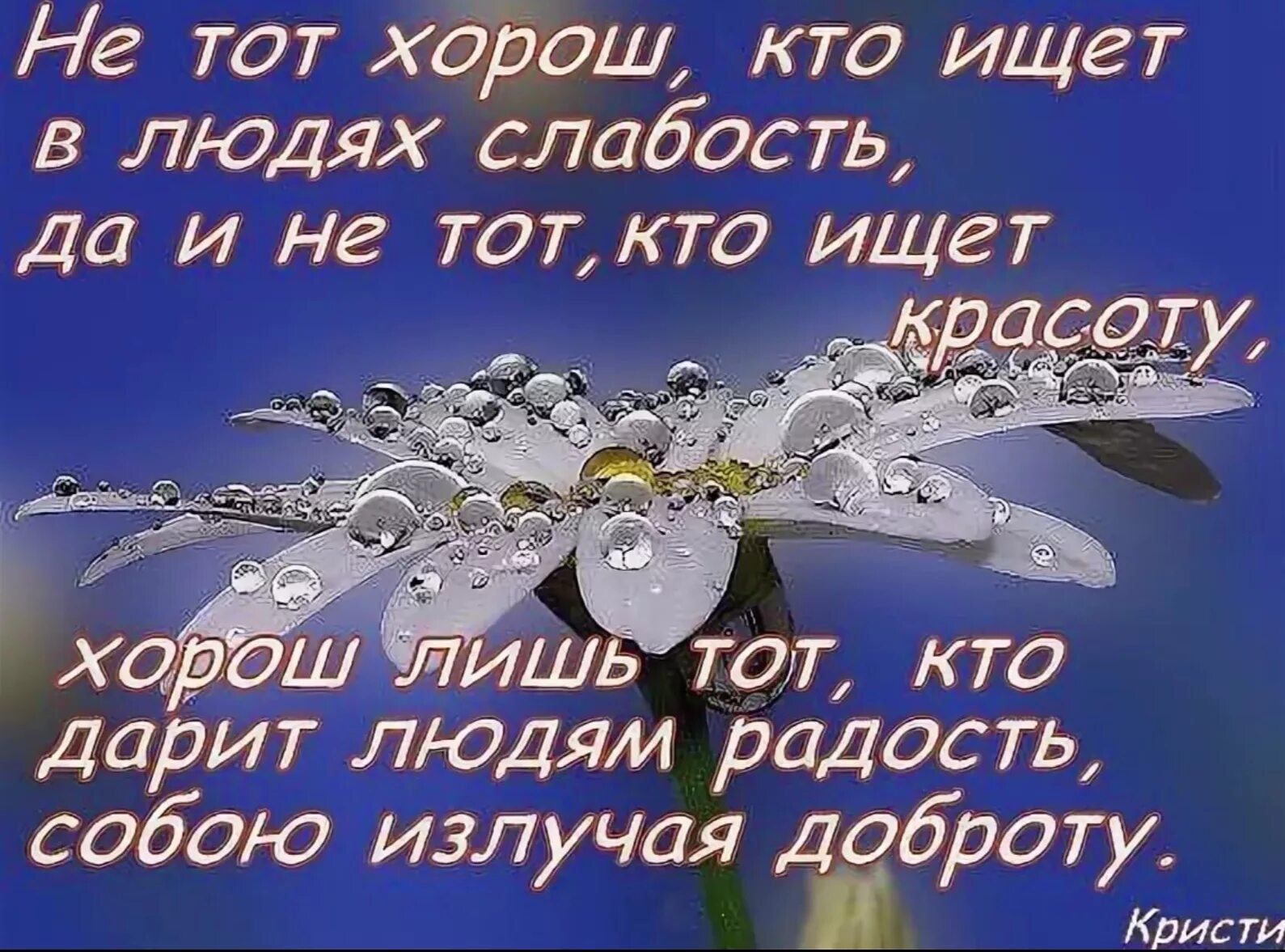 Не тот хорош, кто ищет в людях слабость, да и не тот, кто ищет красоту,

хорош лишь тот, кто дарит людям радость, собою излучая доброту.

Кристи